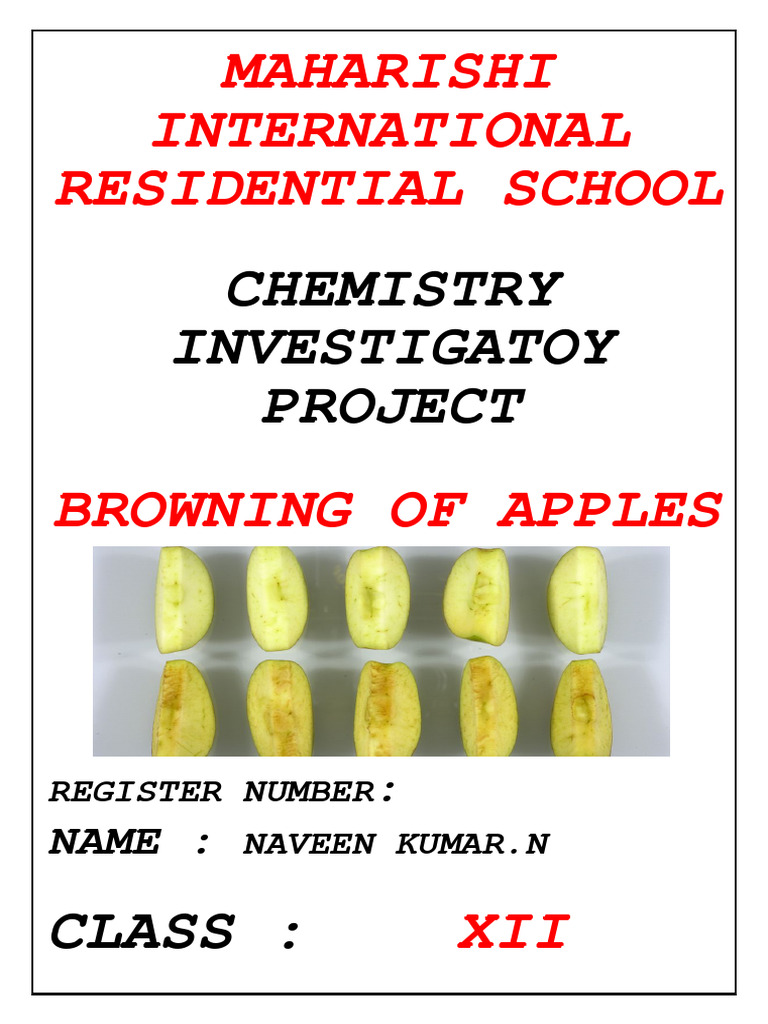 MAHARISHI INTERNATIONAL RESIDENTIAL SCHOOL

CHEMISTRY INVESTIGATOY PROJECT

BROWNING OF APPLES

REGISTER NUMBER:

NAME : NAVEEN KUMAR.N

CLASS : XII